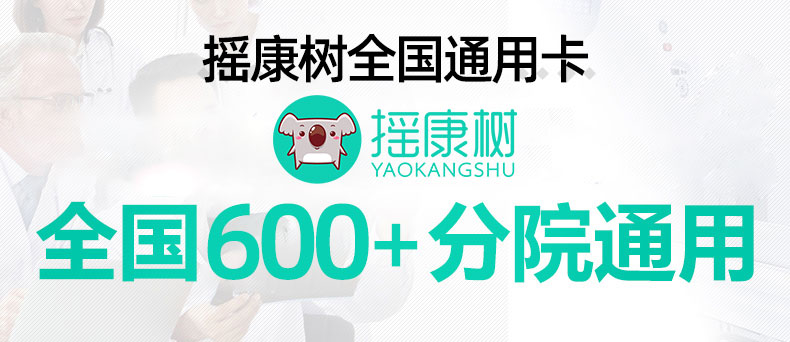 摇康树全国通用卡

摇康树
YAOKANGSHU

全国600+分院通用